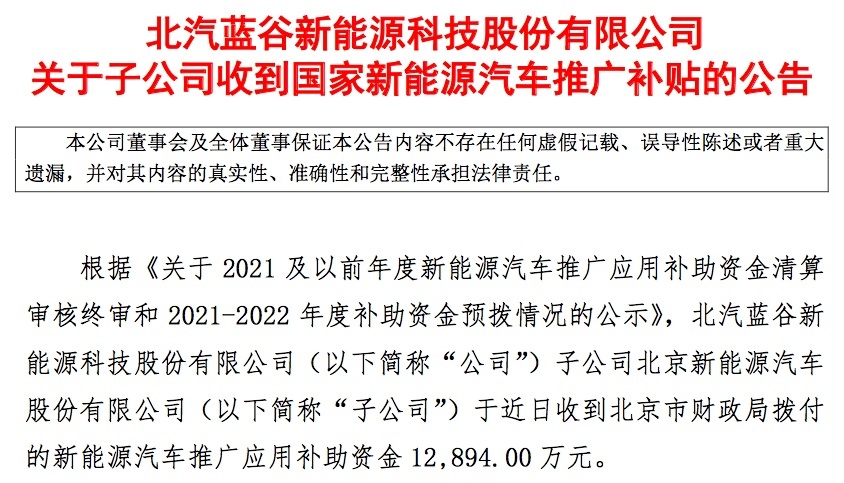 北汽蓝谷新能源科技股份有限公司
关于子公司收到国家新能源汽车推广补贴的公告

本公司董事会及全体董事保证本公告内容不存在任何虚假记载、误导性陈述或者重大遗漏，并对其内容的真实性、准确性和完整性承担法律责任。

根据《关于 2021 及以前年度新能源汽车推广应用补助资金清算审核终审和 2021-2022 年度补助资金预拨情况的公示》，北汽蓝谷新能源科技股份有限公司（以下简称“公司”）子公司北京新能源汽车股份有限公司（以下简称“子公司”）于近日收到北京市财政局拨付的新能源汽车推广应用补助资金 12,894.00 万元。